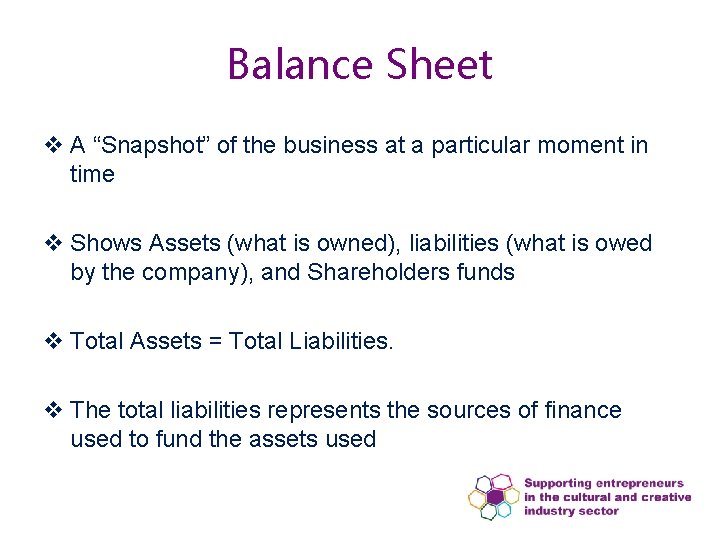 Balance Sheet

❖ A “Snapshot” of the business at a particular moment in time

❖ Shows Assets (what is owned), liabilities (what is owed by the company), and Shareholders funds

❖ Total Assets = Total Liabilities.

❖ The total liabilities represents the sources of finance used to fund the assets used

Supporting entrepreneurs in the cultural and creative industry sector